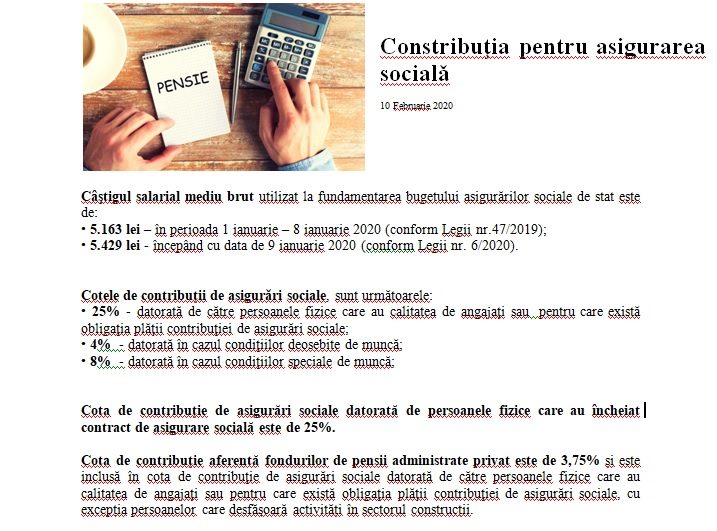 PENSIE

Constribuția pentru asigurarea socială

10 Februarie 2020

Câștigul salarial mediu brut utilizat la fundamentarea bugetului asigurărilor sociale de stat este de:
• 5.163 lei – în perioada 1 ianuarie – 8 ianuarie 2020 (conform Legii nr.47/2019);
• 5.429 lei - începând cu data de 9 ianuarie 2020 (conform Legii nr. 6/2020).

Cotele de contribuții de asigurări sociale, sunt următoarele:
• 25% - datorată de către persoanele fizice care au calitatea de angajați sau pentru care există obligația plății contribuției de asigurări sociale;
• 4% - datorată în cazul condițiilor deosebite de muncă;
• 8% - datorată în cazul condițiilor speciale de muncă;

Cota de contribuție de asigurări sociale datorată de persoanele fizice care au încheiat contract de asigurare socială este de 25%.

Cota de contribuție aferentă fondurilor de pensii administrate privat este de 3,75% și este inclusă în cota de contribuție de asigurări sociale datorată de către persoanele fizice care au calitatea de angajați sau pentru care există obligația plății contribuției de asigurări sociale, cu excepția persoanelor care desfășoară activități în sectorul construcții.